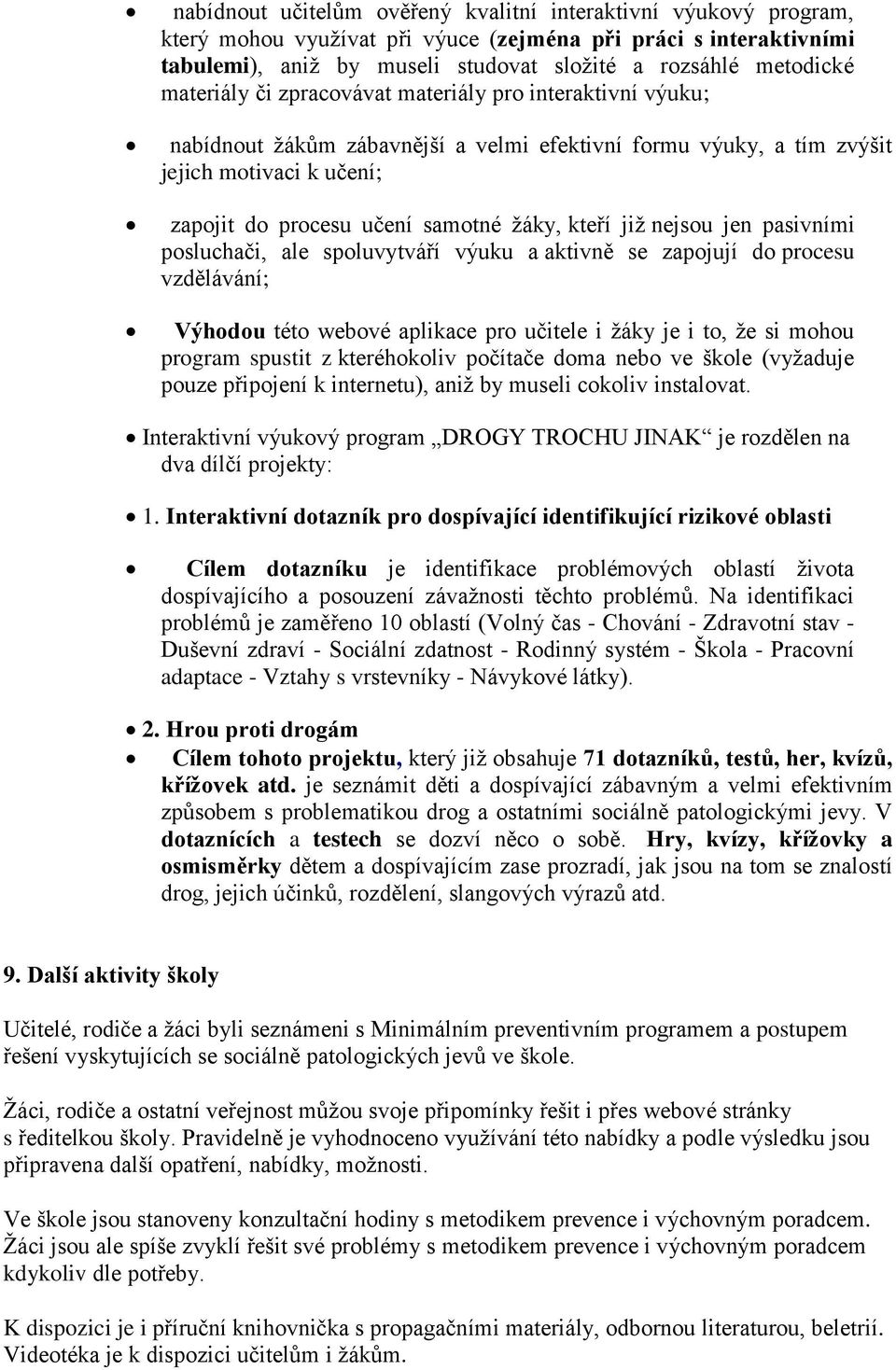 • nabídnout učitelům ověřený kvalitní interaktivní výukový program, který mohou využívat při výuce (zejména při práci s interaktivními tabulemi), aniž by museli studovat složité a rozsáhlé metodické materiály či zpracovávat materiály pro interaktivní výuku;

• nabídnout žákům zábavnější a velmi efektivní formu výuky, a tím zvýšit jejich motivaci k učení;

• zapojit do procesu učení samotné žáky, kteří již nejsou jen pasivními posluchači, ale spoluvytváří výuku a aktivně se zapojují do procesu vzdělávání;

• Výhodou této webové aplikace pro učitele i žáky je i to, že si mohou program spustit z kteréhokoliv počítače doma nebo ve škole (vyžaduje pouze připojení k internetu), aniž by museli cokoliv instalovat.

• Interaktivní výukový program „DROGY TROCHU JINAK“ je rozdělen na dva dílčí projekty:

• 1. Interaktivní dotazník pro dospívající identifikující rizikové oblasti

• Cílem dotazníku je identifikace problémových oblastí života dospívajícího a posouzení závažnosti těchto problémů. Na identifikaci problémů je zaměřeno 10 oblastí (Volný čas - Chování - Zdravotní stav - Duševní zdraví - Sociální zdatnost - Rodinný systém - Škola - Pracovní adaptace - Vztahy s vrstevníky - Návykové látky).

• 2. Hrou proti drogám
• Cílem tohoto projektu, který již obsahuje 71 dotazníků, testů, her, kvízů, křížovek atd. je seznámit děti a dospívající zábavným a velmi efektivním způsobem s problematikou drog a ostatními sociálně patologickými jevy. V dotaznících a testech se dozví něco o sobě. Hry, kvízy, křížovky a osmisměrky dětem a dospívajícím zase prozradí, jak jsou na tom se znalostí drog, jejich účinků, rozdělení, slangových výrazů atd.

9. Další aktivity školy

Učitelé, rodiče a žáci byli seznámeni s Minimálním preventivním programem a postupem řešení vyskytujících se sociálně patologických jevů ve škole.

Žáci, rodiče a ostatní veřejnost můžou svoje připomínky řešit i přes webové stránky s ředitelkou školy. Pravidelně je vyhodnoceno využívání této nabídky a podle výsledku jsou připravena další opatření, nabídky, možnosti.

Ve škole jsou stanoveny konzultační hodiny s metodikem prevence i výchovným poradcem. Žáci jsou ale spíše zvyklí řešit své problémy s metodikem prevence i výchovným poradcem kdykoliv dle potřeby.

K dispozici je i příruční knihovnička s propagačními materiály, odbornou literaturou, beletrií. Videotéka je k dispozici učitelům i žákům.